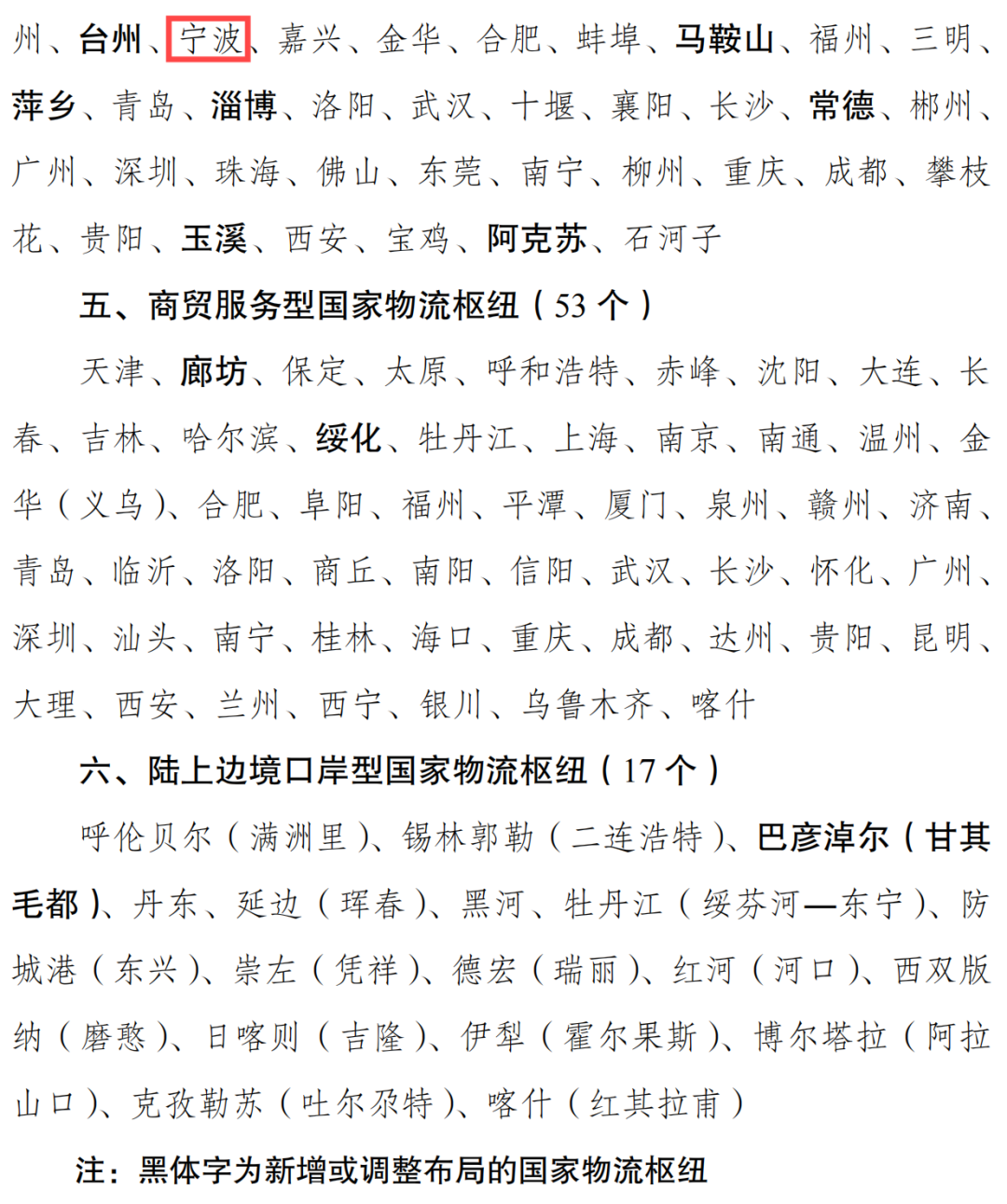 州、台州、宁波、嘉兴、金华、合肥、蚌埠、马鞍山、福州、三明、萍乡、青岛、淄博、洛阳、武汉、十堰、襄阳、长沙、常德、郴州、广州、深圳、珠海、佛山、东莞、南宁、柳州、重庆、成都、攀枝花、贵阳、玉溪、西安、宝鸡、阿克苏、石河子

五、商贸服务型国家物流枢纽（53 个）

天津、廊坊、保定、太原、呼和浩特、赤峰、沈阳、大连、长春、吉林、哈尔滨、绥化、牡丹江、上海、南京、南通、温州、金华（义乌）、合肥、阜阳、福州、平潭、厦门、泉州、赣州、济南、青岛、临沂、洛阳、商丘、南阳、信阳、武汉、长沙、怀化、广州、深圳、汕头、南宁、桂林、海口、重庆、成都、达州、贵阳、昆明、大理、西安、兰州、西宁、银川、乌鲁木齐、喀什

六、陆上边境口岸型国家物流枢纽（17 个）

呼伦贝尔（满洲里）、锡林郭勒（二连浩特）、巴彦淖尔（甘其毛都）、丹东、延边（珲春）、黑河、牡丹江（绥芬河—东宁）、防城港（东兴）、崇左（凭祥）、德宏（瑞丽）、红河（河口）、西双版纳（磨憨）、日喀则（吉隆）、伊犁（霍尔果斯）、博尔塔拉（阿拉山口）、克孜勒苏（吐尔尕特）、喀什（红其拉甫）

注：黑体字为新增或调整布局的国家物流枢纽